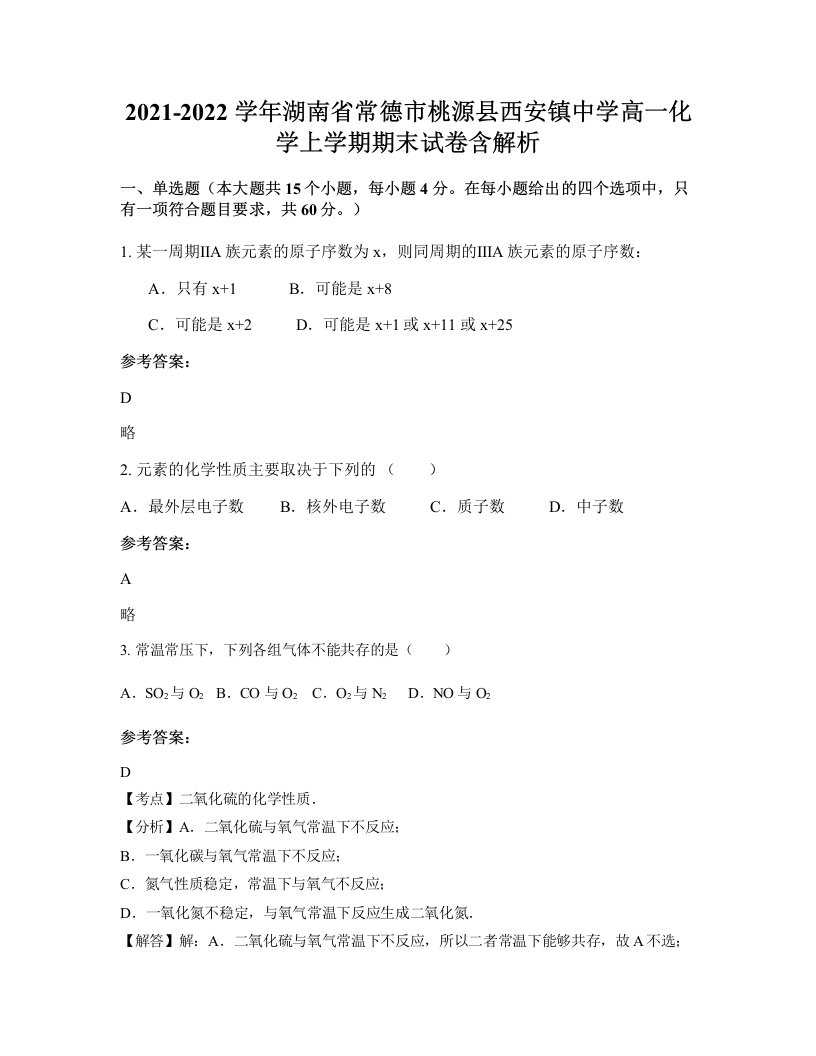 2021-2022 学年湖南省常德市桃源县西安镇中学高一化学上学期期末试卷含解析

一、单选题（本大题共 15 个小题，每小题 4 分。在每小题给出的四个选项中，只有一项符合题目要求，共 60 分。）

1. 某一周期IIA 族元素的原子序数为 x，则同周期的IIIA 族元素的原子序数：

A．只有 x+1　　B．可能是 x+8

C．可能是 x+2　　D．可能是 x+1 或 x+11 或 x+25

参考答案：

D

略

2. 元素的化学性质主要取决于下列的（　　）

A．最外层电子数　　B．核外电子数　　C．质子数　　D．中子数

参考答案：

A

略

3. 常温常压下，下列各组气体不能共存的是（　　）

A．$SO_2$ 与 $O_2$　B．CO 与 $O_2$　C．$O_2$ 与 $N_2$　D．NO 与 $O_2$

参考答案：

D

【考点】二氧化硫的化学性质．

【分析】A．二氧化硫与氧气常温下不反应；

B．一氧化碳与氧气常温下不反应；

C．氮气性质稳定，常温下与氧气不反应；

D．一氧化氮不稳定，与氧气常温下反应生成二氧化氮．

【解答】解：A．二氧化硫与氧气常温下不反应，所以二者常温下能够共存，故 A 不选；